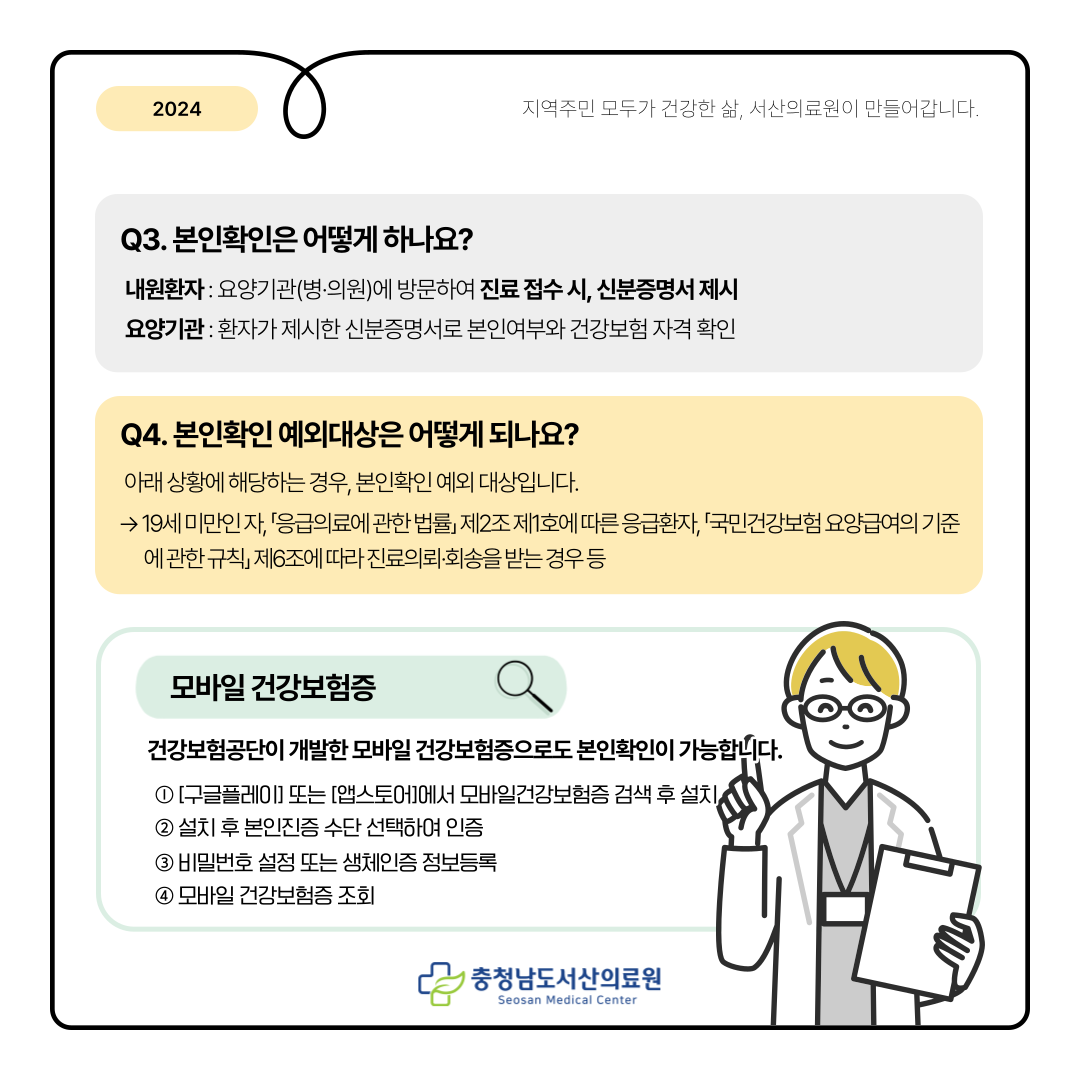 2024

지역주민 모두가 건강한 삶, 서산의료원이 만들어갑니다.

Q3. 본인확인은 어떻게 하나요?

내원환자 : 요양기관(병·의원)에 방문하여 진료 접수 시, 신분증명서 제시

요양기관 : 환자가 제시한 신분증명서로 본인여부와 건강보험 자격 확인

Q4. 본인확인 예외대상은 어떻게 되나요?

아래 상황에 해당하는 경우, 본인확인 예외 대상입니다.

→ 19세 미만인 자, 「응급의료에 관한 법률」 제2조 제1호에 따른 응급환자, 「국민건강보험 요양급여의 기준에 관한 규칙」 제6조에 따라 진료의뢰·회송을 받는 경우 등

모바일 건강보험증

건강보험공단이 개발한 모바일 건강보험증으로도 본인확인이 가능합니다.

① [구글플레이] 또는 [앱스토어]에서 모바일건강보험증 검색 후 설치

② 설치 후 본인진증 수단 선택하여 인증

③ 비밀번호 설정 또는 생체인증 정보등록

④ 모바일 건강보험증 조회

충청남도서산의료원
Seosan Medical Center